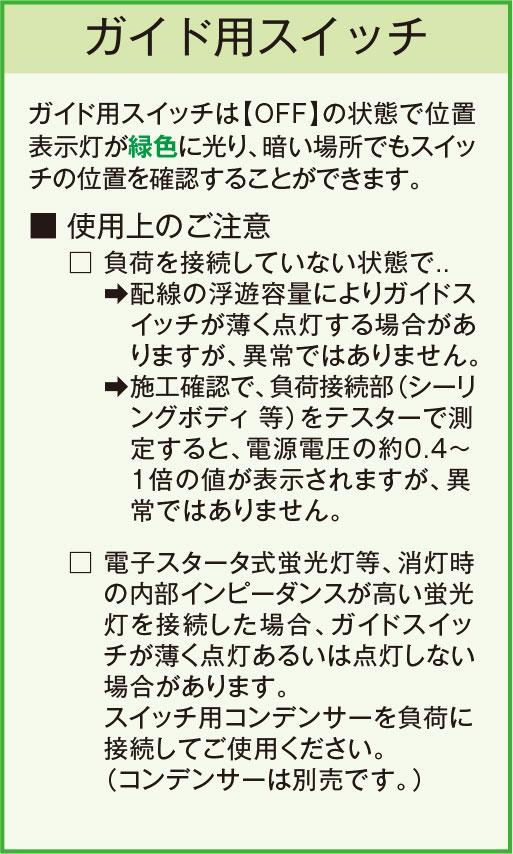 ガイド用スイッチ

ガイド用スイッチは【OFF】の状態で位置表示灯が緑色に光り、暗い場所でもスイッチの位置を確認することができます。

■ 使用上のご注意

☐ 負荷を接続していない状態で..

➡配線の浮遊容量によりガイドスイッチが薄く点灯する場合がありますが、異常ではありません。

➡施工確認で、負荷接続部(シーリングボディ 等)をテスターで測定すると、電源電圧の約0.4~1倍の値が表示されますが、異常ではありません。

☐ 電子スタータ式蛍光灯等、消灯時の内部インピーダンスが高い蛍光灯を接続した場合、ガイドスイッチが薄く点灯あるいは点灯しない場合があります。
スイッチ用コンデンサーを負荷に接続してご使用ください。
(コンデンサーは別売です。)